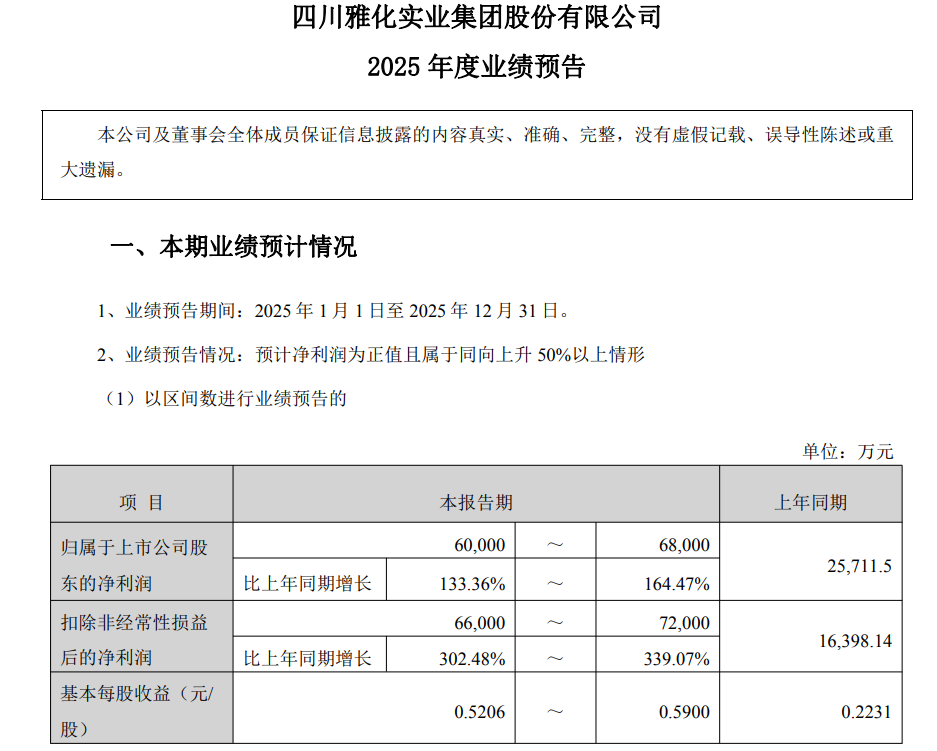 四川雅化实业集团股份有限公司

2025 年度业绩预告

本公司及董事会全体成员保证信息披露的内容真实、准确、完整，没有虚假记载、误导性陈述或重大遗漏。

一、本期业绩预计情况

1、业绩预告期间：2025 年 1 月 1 日至 2025 年 12 月 31 日。

2、业绩预告情况：预计净利润为正值且属于同向上升 50%以上情形

（1）以区间数进行业绩预告的

单位：万元

| 项 目 | 本报告期 | | | | 上年同期 |
|---|---|---|---|---|---|
| 归属于上市公司股东的净利润 | | 60,000 | ～ | 68,000 | 25,711.5 |
| | 比上年同期增长 | 133.36% | ～ | 164.47% | |
| 扣除非经常性损益后的净利润 | | 66,000 | ～ | 72,000 | 16,398.14 |
| | 比上年同期增长 | 302.48% | ～ | 339.07% | |
| 基本每股收益（元/股） | | 0.5206 | ～ | 0.5900 | 0.2231 |